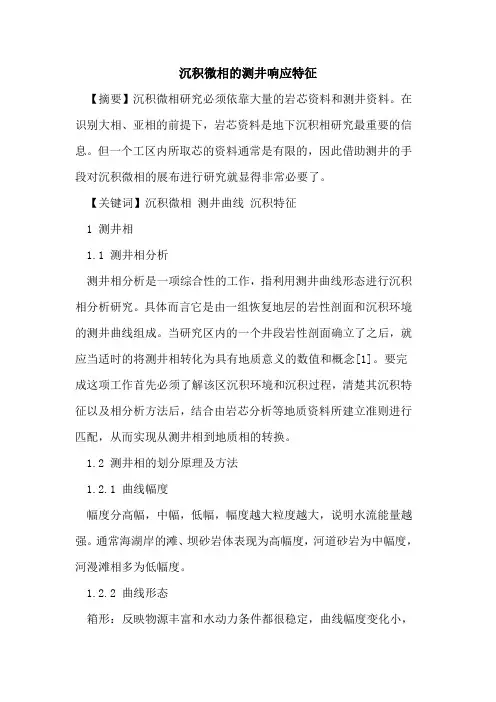 沉积微相的测井响应特征

【摘要】沉积微相研究必须依靠大量的岩芯资料和测井资料。在识别大相、亚相的前提下，岩芯资料是地下沉积相研究最重要的信息。但一个工区内所取芯的资料通常是有限的，因此借助测井的手段对沉积微相的展布进行研究就显得非常必要了。

【关键词】沉积微相 测井曲线 沉积特征

1 测井相

1.1 测井相分析

测井相分析是一项综合性的工作，指利用测井曲线形态进行沉积相分析研究。具体而言它是由一组恢复地层的岩性剖面和沉积环境的测井曲线组成。当研究区内的一个井段岩性剖面确立了之后，就应当适时的将测井相转化为具有地质意义的数值和概念[1]。要完成这项工作首先必须了解该区沉积环境和沉积过程，清楚其沉积特征以及相分析方法后，结合由岩芯分析等地质资料所建立准则进行匹配，从而实现从测井相到地质相的转换。

1.2 测井相的划分原理及方法

1.2.1 曲线幅度

幅度分高幅，中幅，低幅，幅度越大粒度越大，说明水流能量越强。通常海湖岸的滩、坝砂岩体表现为高幅度，河道砂岩为中幅度，河漫滩相多为低幅度。

1.2.2 曲线形态

箱形：反映物源丰富和水动力条件都很稳定，曲线幅度变化小，